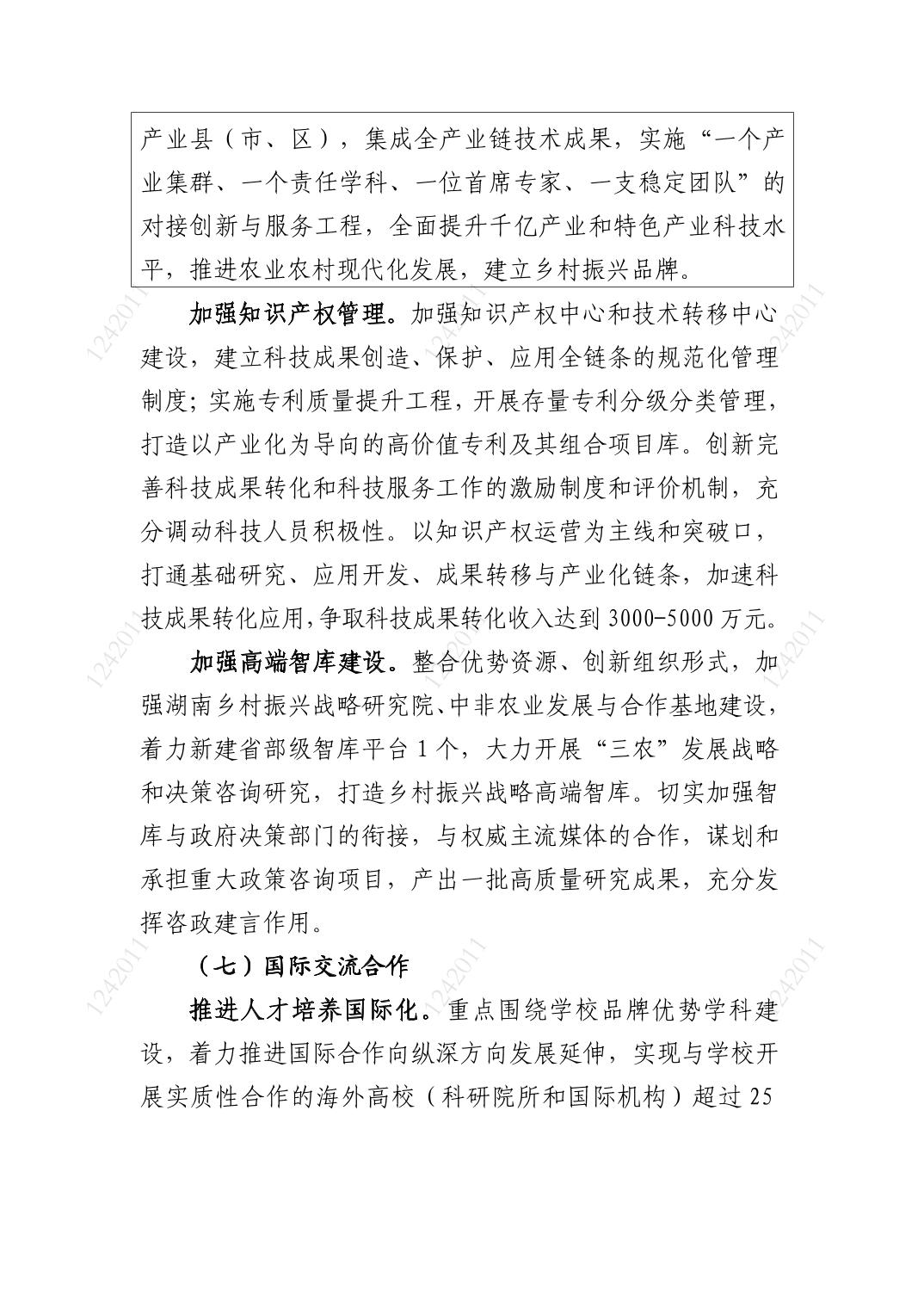 产业县（市、区），集成全产业链技术成果，实施“一个产业集群、一个责任学科、一位首席专家、一支稳定团队”的对接创新与服务工程，全面提升千亿产业和特色产业科技水平，推进农业农村现代化发展，建立乡村振兴品牌。

加强知识产权管理。加强知识产权中心和技术转移中心建设，建立科技成果创造、保护、应用全链条的规范化管理制度；实施专利质量提升工程，开展存量专利分级分类管理，打造以产业化为导向的高价值专利及其组合项目库。创新完善科技成果转化和科技服务工作的激励制度和评价机制，充分调动科技人员积极性。以知识产权运营为主线和突破口，打通基础研究、应用开发、成果转移与产业化链条，加速科技成果转化应用，争取科技成果转化收入达到3000-5000万元。

加强高端智库建设。整合优势资源、创新组织形式，加强湖南乡村振兴战略研究院、中非农业发展与合作基地建设，着力新建省部级智库平台1个，大力开展“三农”发展战略和决策咨询研究，打造乡村振兴战略高端智库。切实加强智库与政府决策部门的衔接，与权威主流媒体的合作，谋划和承担重大政策咨询项目，产出一批高质量研究成果，充分发挥咨政建言作用。

（七）国际交流合作

推进人才培养国际化。重点围绕学校品牌优势学科建设，着力推进国际合作向纵深方向发展延伸，实现与学校开展实质性合作的海外高校（科研院所和国际机构）超过25

1242011 1242011 1242011 1242011 1242011 1242011 1242011 1242011 1242011